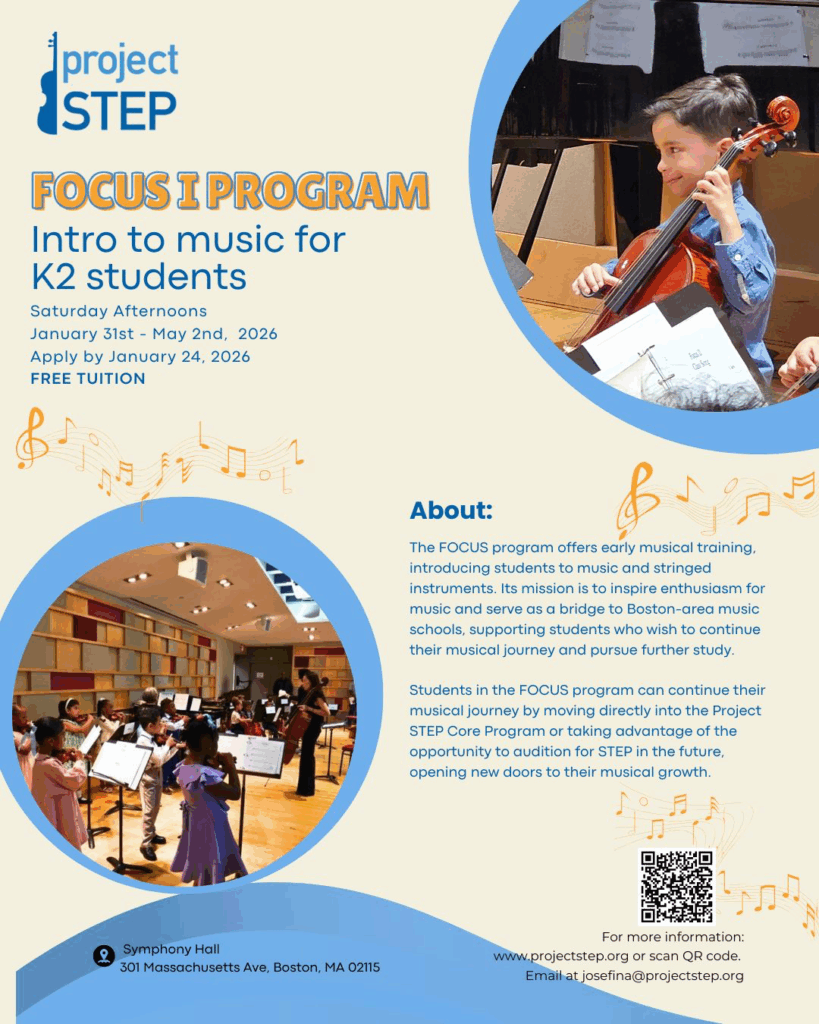 project
STEP

FOCUS I PROGRAM

Intro to music for K2 students

Saturday Afternoons
January 31st - May 2nd, 2026
Apply by January 24, 2026
FREE TUITION

About:

The FOCUS program offers early musical training, introducing students to music and stringed instruments. Its mission is to inspire enthusiasm for music and serve as a bridge to Boston-area music schools, supporting students who wish to continue their musical journey and pursue further study.

Students in the FOCUS program can continue their musical journey by moving directly into the Project STEP Core Program or taking advantage of the opportunity to audition for STEP in the future, opening new doors to their musical growth.

Symphony Hall
301 Massachusetts Ave, Boston, MA 02115

For more information:
www.projectstep.org or scan QR code.
Email at josefina@projectstep.org